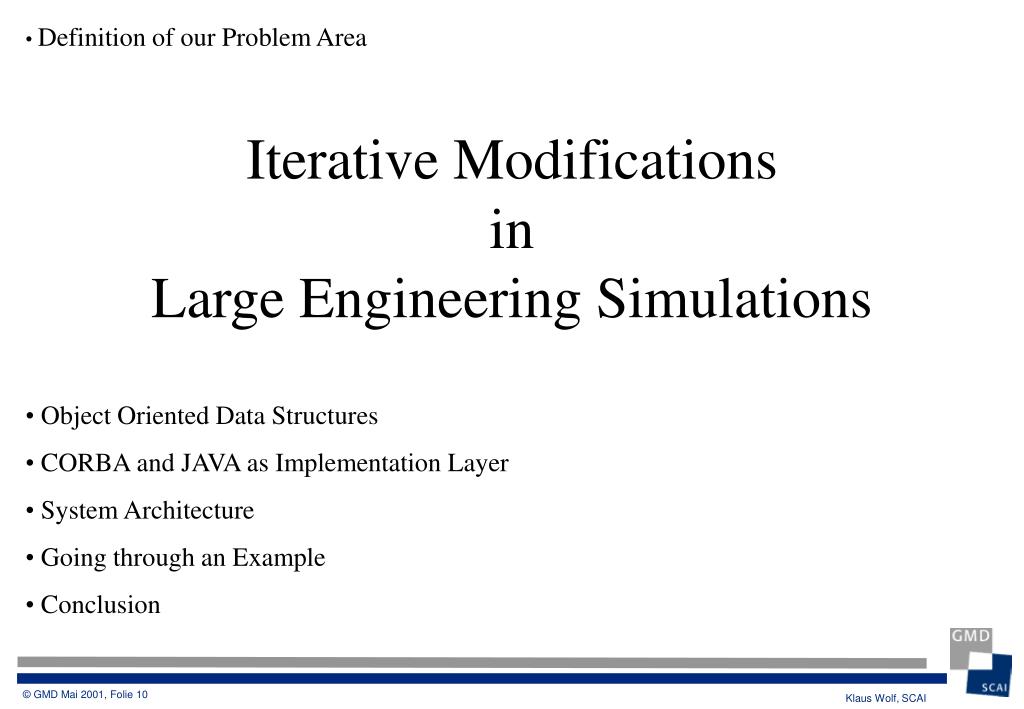 • Definition of our Problem Area

Iterative Modifications
in
Large Engineering Simulations

• Object Oriented Data Structures
• CORBA and JAVA as Implementation Layer
• System Architecture
• Going through an Example
• Conclusion

GMD
SCAI

© GMD Mai 2001, Folie 10

Klaus Wolf, SCAI